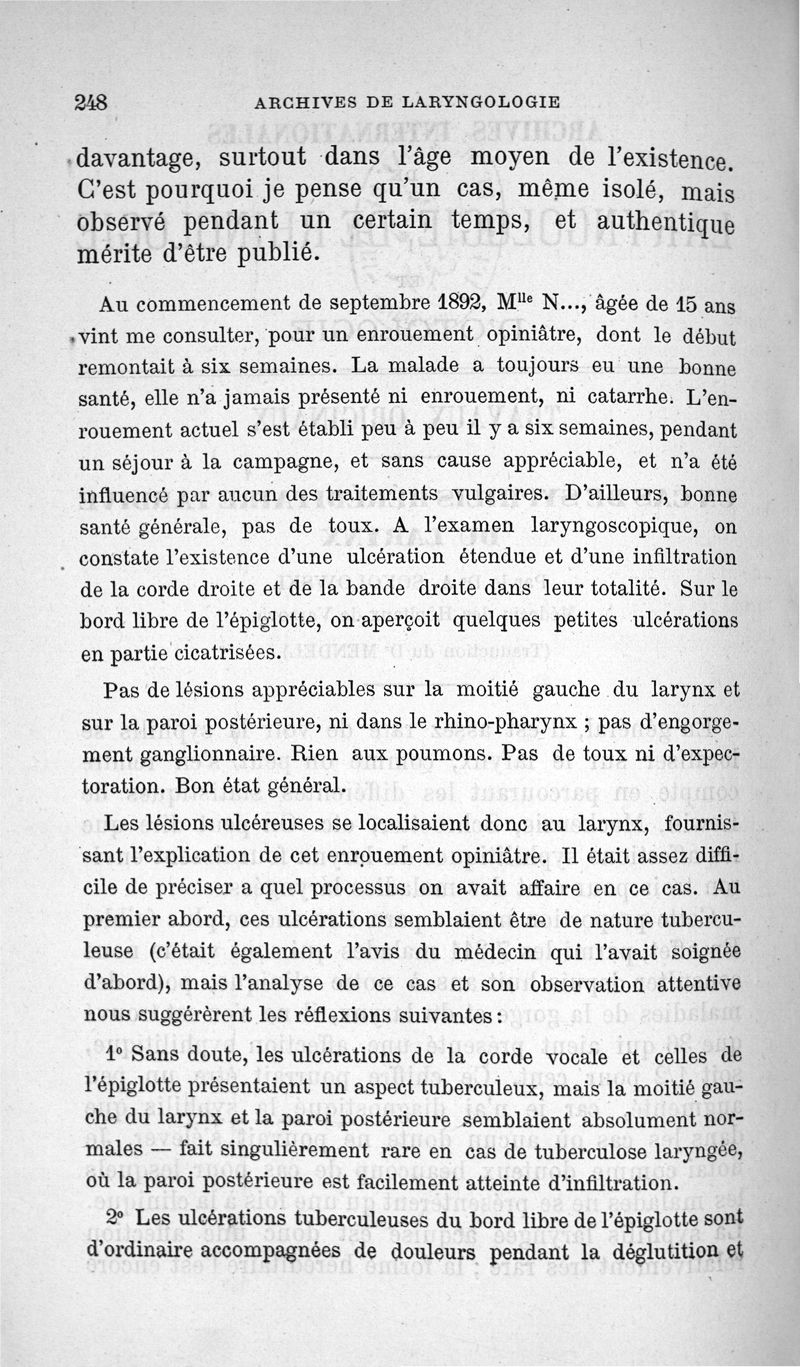 248 ARCHIVES DE LARYNGOLOGIE

davantage, surtout dans l'âge moyen de l'existence. C'est pourquoi je pense qu'un cas, même isolé, mais observé pendant un certain temps, et authentique mérite d'être publié.

Au commencement de septembre 1892, M$^{lle}$ N..., âgée de 15 ans vint me consulter, pour un enrouement opiniâtre, dont le début remontait à six semaines. La malade a toujours eu une bonne santé, elle n'a jamais présenté ni enrouement, ni catarrhe. L'enrouement actuel s'est établi peu à peu il y a six semaines, pendant un séjour à la campagne, et sans cause appréciable, et n'a été influencé par aucun des traitements vulgaires. D'ailleurs, bonne santé générale, pas de toux. A l'examen laryngoscopique, on constate l'existence d'une ulcération étendue et d'une infiltration de la corde droite et de la bande droite dans leur totalité. Sur le bord libre de l'épiglotte, on aperçoit quelques petites ulcérations en partie cicatrisées.

Pas de lésions appréciables sur la moitié gauche du larynx et sur la paroi postérieure, ni dans le rhino-pharynx ; pas d'engorgement ganglionnaire. Rien aux poumons. Pas de toux ni d'expectoration. Bon état général.

Les lésions ulcéreuses se localisaient donc au larynx, fournissant l'explication de cet enrouement opiniâtre. Il était assez difficile de préciser a quel processus on avait affaire en ce cas. Au premier abord, ces ulcérations semblaient être de nature tuberculeuse (c'était également l'avis du médecin qui l'avait soignée d'abord), mais l'analyse de ce cas et son observation attentive nous suggérèrent les réflexions suivantes :

1° Sans doute, les ulcérations de la corde vocale et celles de l'épiglotte présentaient un aspect tuberculeux, mais la moitié gauche du larynx et la paroi postérieure semblaient absolument normales — fait singulièrement rare en cas de tuberculose laryngée, où la paroi postérieure est facilement atteinte d'infiltration.

2° Les ulcérations tuberculeuses du bord libre de l'épiglotte sont d'ordinaire accompagnées de douleurs pendant la déglutition et